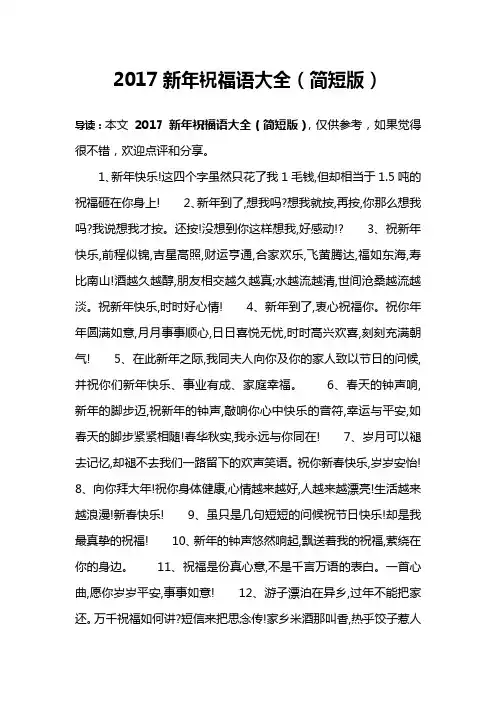 2017 新年祝福语大全（简短版）

导读：本文 2017 新年祝福语大全（简短版），仅供参考，如果觉得很不错，欢迎点评和分享。

1、新年快乐!这四个字虽然只花了我 1 毛钱,但却相当于 1.5 吨的祝福砸在你身上! 2、新年到了,想我吗?想我就按,再按,你那么想我吗?我说想我才按。还按!没想到你这样想我,好感动!? 3、祝新年快乐,前程似锦,吉星高照,财运亨通,合家欢乐,飞黄腾达,福如东海,寿比南山!酒越久越醇,朋友相交越久越真;水越流越清,世间沧桑越流越淡。祝新年快乐,时时好心情! 4、新年到了,衷心祝福你。祝你年年圆满如意,月月事事顺心,日日喜悦无忧,时时高兴欢喜,刻刻充满朝气! 5、在此新年之际,我同夫人向你及你的家人致以节日的问候,并祝你们新年快乐、事业有成、家庭幸福。 6、春天的钟声响,新年的脚步迈,祝新年的钟声,敲响你心中快乐的音符,幸运与平安,如春天的脚步紧紧相随!春华秋实,我永远与你同在! 7、岁月可以褪去记忆,却褪不去我们一路留下的欢声笑语。祝你新春快乐,岁岁安怡! 8、向你拜大年!祝你身体健康,心情越来越好,人越来越漂亮!生活越来越浪漫!新春快乐! 9、虽只是几句短短的问候祝节日快乐!却是我最真挚的祝福! 10、新年的钟声悠然响起,飘送着我的祝福,萦绕在你的身边。 11、祝福是份真心意,不是千言万语的表白。一首心曲,愿你岁岁平安,事事如意! 12、游子漂泊在异乡,过年不能把家还。万千祝福如何讲?短信来把思念传!家乡米酒那叫香,热乎饺子惹人